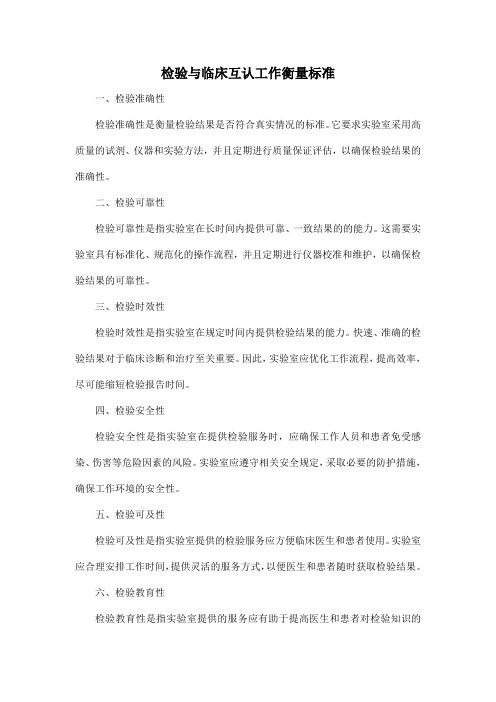 检验与临床互认工作衡量标准

一、检验准确性

检验准确性是衡量检验结果是否符合真实情况的标准。它要求实验室采用高质量的试剂、仪器和实验方法，并且定期进行质量保证评估，以确保检验结果的准确性。

二、检验可靠性

检验可靠性是指实验室在长时间内提供可靠、一致结果的的能力。这需要实验室具有标准化、规范化的操作流程，并且定期进行仪器校准和维护，以确保检验结果的可靠性。

三、检验时效性

检验时效性是指实验室在规定时间内提供检验结果的能力。快速、准确的检验结果对于临床诊断和治疗至关重要。因此，实验室应优化工作流程，提高效率，尽可能缩短检验报告时间。

四、检验安全性

检验安全性是指实验室在提供检验服务时，应确保工作人员和患者免受感染、伤害等危险因素的风险。实验室应遵守相关安全规定，采取必要的防护措施，确保工作环境的安全性。

五、检验可及性

检验可及性是指实验室提供的检验服务应方便临床医生和患者使用。实验室应合理安排工作时间，提供灵活的服务方式，以便医生和患者随时获取检验结果。

六、检验教育性

检验教育性是指实验室提供的服务应有助于提高医生和患者对检验知识的